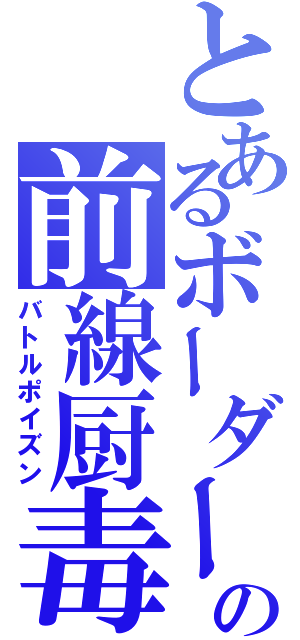 とあるボーダーの
前線厨毒
バトルポイズン